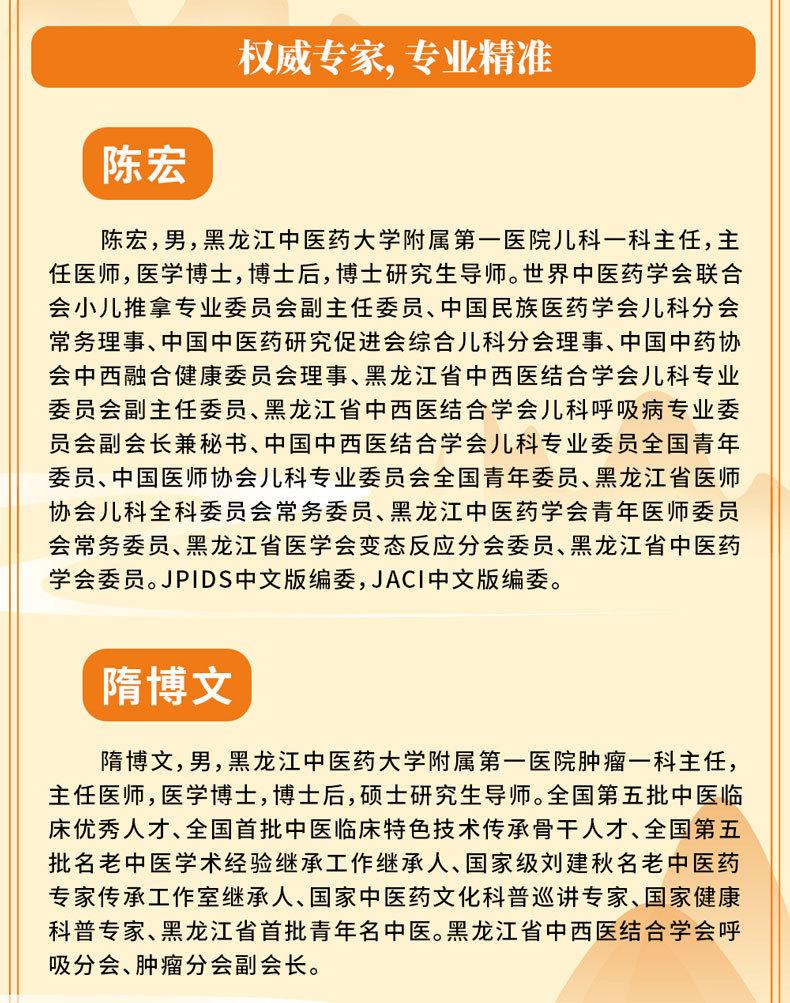 权威专家, 专业精准

陈宏

陈宏，男，黑龙江中医药大学附属第一医院儿科一科主任，主任医师，医学博士，博士后，博士研究生导师。世界中医药学会联合会小儿推拿专业委员会副主任委员、中国民族医药学会儿科分会常务理事、中国中医药研究促进会综合儿科分会理事、中国中药协会中西融合健康委员会理事、黑龙江省中西医结合学会儿科专业委员会副主任委员、黑龙江省中西医结合学会儿科呼吸病专业委员会副会长兼秘书、中国中西医结合学会儿科专业委员全国青年委员、中国医师协会儿科专业委员会全国青年委员、黑龙江省医师协会儿科全科委员会常务委员、黑龙江中医药学会青年医师委员会常务委员、黑龙江省医学会变态反应分会委员、黑龙江省中医药学会委员。JPIDS中文版编委，JACI中文版编委。

隋博文

隋博文，男，黑龙江中医药大学附属第一医院肿瘤一科主任，主任医师，医学博士，博士后，硕士研究生导师。全国第五批中医临床优秀人才、全国首批中医临床特色技术传承骨干人才、全国第五批名老中医学术经验继承工作继承人、国家级刘建秋名老中医药专家传承工作室继承人、国家中医药文化科普巡讲专家、国家健康科普专家、黑龙江省首批青年名中医。黑龙江省中西医结合学会呼吸分会、肿瘤分会副会长。